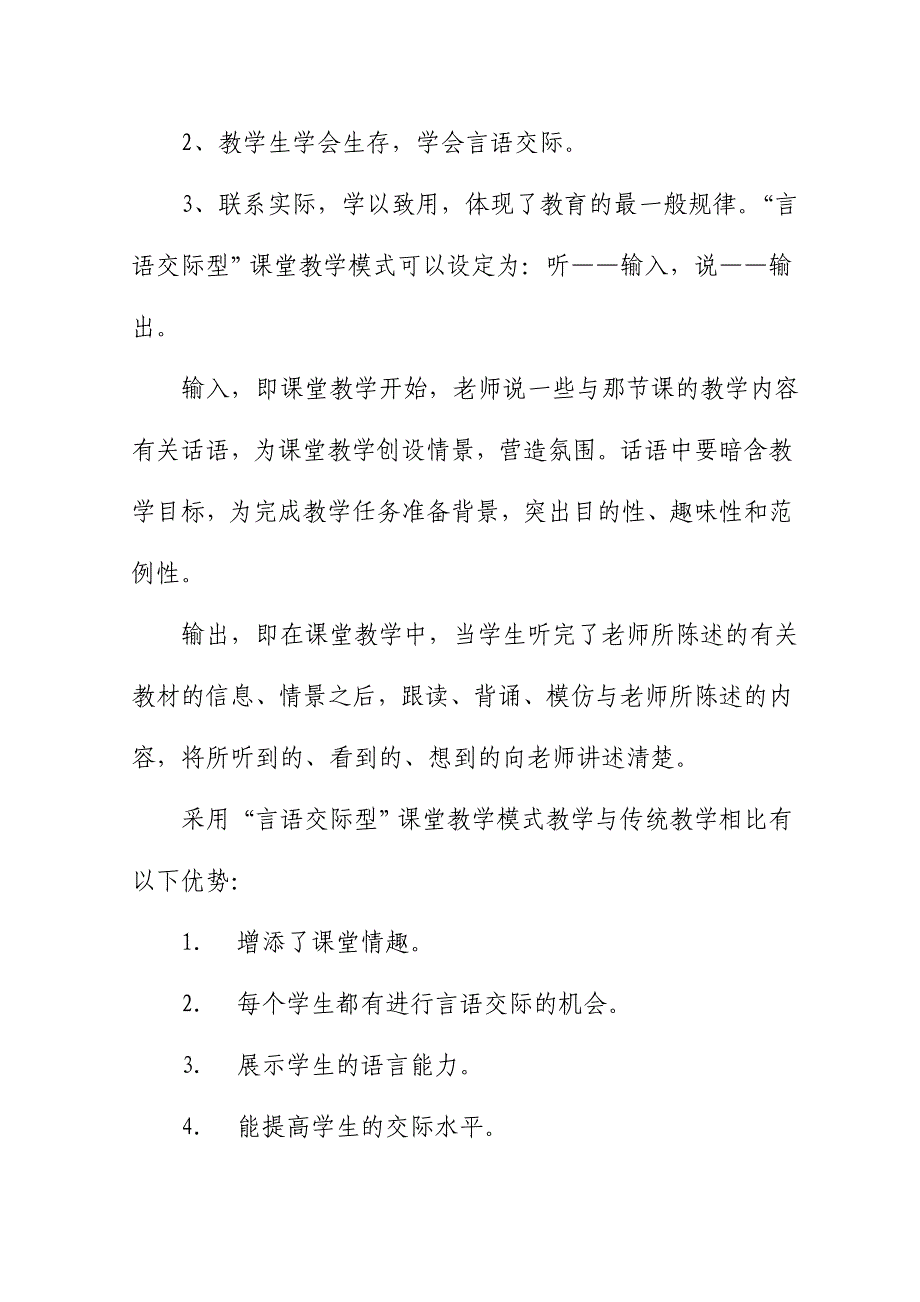 2、教学生学会生存，学会言语交际。

3、联系实际，学以致用，体现了教育的最一般规律。“言语交际型”课堂教学模式可以设定为：听——输入，说——输出。

输入，即课堂教学开始，老师说一些与那节课的教学内容有关话语，为课堂教学创设情景，营造氛围。话语中要暗含教学目标，为完成教学任务准备背景，突出目的性、趣味性和范例性。

输出，即在课堂教学中，当学生听完了老师所陈述的有关教材的信息、情景之后，跟读、背诵、模仿与老师所陈述的内容，将所听到的、看到的、想到的向老师讲述清楚。

采用“言语交际型”课堂教学模式教学与传统教学相比有以下优势：

1. 增添了课堂情趣。

2. 每个学生都有进行言语交际的机会。

3. 展示学生的语言能力。

4. 能提高学生的交际水平。